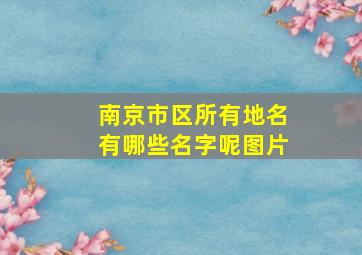 南京市区所有地名
有哪些名字呢图片